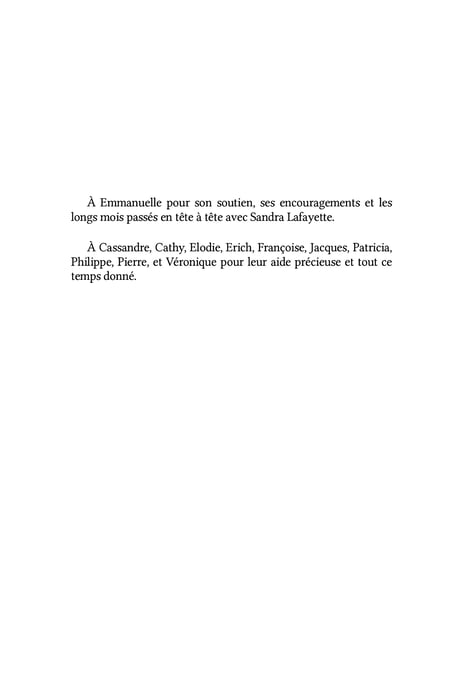 À Emmanuelle pour son soutien, ses encouragements et les longs mois passés en tête à tête avec Sandra Lafayette.

À Cassandre, Cathy, Elodie, Erich, Françoise, Jacques, Patricia, Philippe, Pierre, et Véronique pour leur aide précieuse et tout ce temps donné.